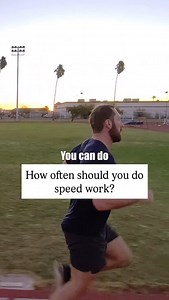 You can do

How often should you do speed work?